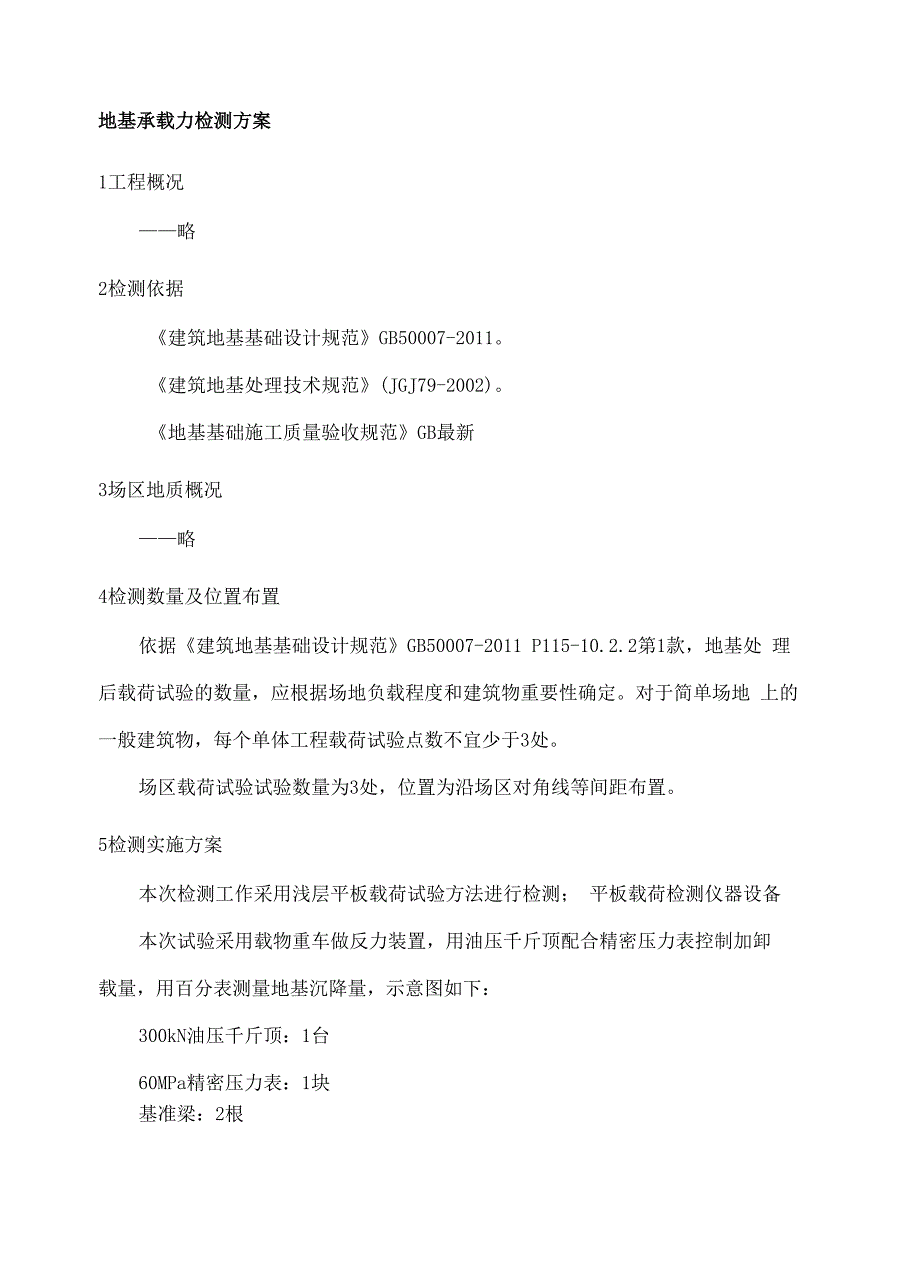 地基承载力检测方案

1工程概况

——略

2检测依据

《建筑地基基础设计规范》GB50007-2011。

《建筑地基处理技术规范》(JGJ79-2002)。

《地基基础施工质量验收规范》GB最新

3场区地质概况

——略

4检测数量及位置布置

依据《建筑地基基础设计规范》GB50007-2011 P115-10.2.2第1款，地基处 理后载荷试验的数量，应根据场地负载程度和建筑物重要性确定。对于简单场地 上的一般建筑物，每个单体工程载荷试验点数不宜少于3处。

场区载荷试验试验数量为3处，位置为沿场区对角线等间距布置。

5检测实施方案

本次检测工作采用浅层平板载荷试验方法进行检测； 平板载荷检测仪器设备

本次试验采用载物重车做反力装置，用油压千斤顶配合精密压力表控制加卸载量，用百分表测量地基沉降量，示意图如下：

300kN油压千斤顶：1台

60MPa精密压力表：1块
基准梁：2根